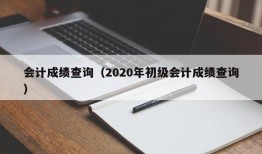 会计成绩查询（2020年初级会计成绩查询）